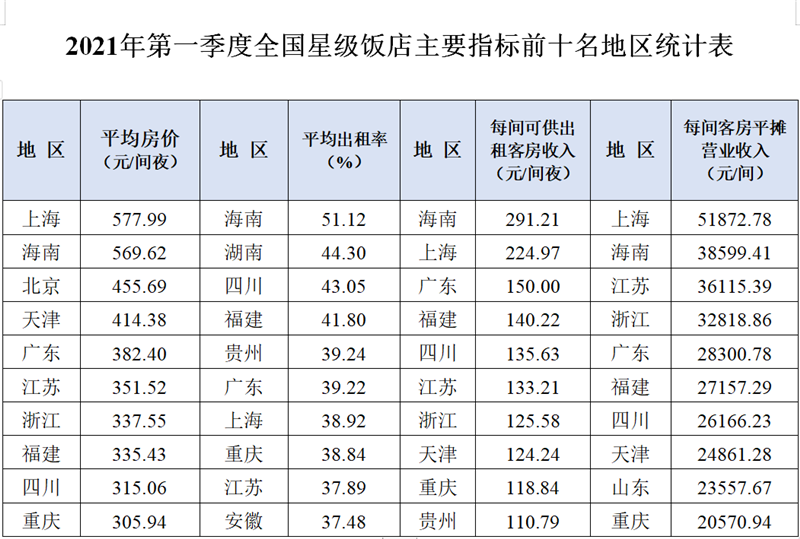 2021年第一季度全国星级饭店主要指标前十名地区统计表

| 地 区 | 平均房价（元/间夜） | 地 区 | 平均出租率（%） | 地 区 | 每间可供出租客房收入（元/间夜） | 地 区 | 每间客房平摊营业收入（元/间） |
|---|---|---|---|---|---|---|---|
| 上海 | 577.99 | 海南 | 51.12 | 海南 | 291.21 | 上海 | 51872.78 |
| 海南 | 569.62 | 湖南 | 44.30 | 上海 | 224.97 | 海南 | 38599.41 |
| 北京 | 455.69 | 四川 | 43.05 | 广东 | 150.00 | 江苏 | 36115.39 |
| 天津 | 414.38 | 福建 | 41.80 | 福建 | 140.22 | 浙江 | 32818.86 |
| 广东 | 382.40 | 贵州 | 39.24 | 四川 | 135.63 | 广东 | 28300.78 |
| 江苏 | 351.52 | 广东 | 39.22 | 江苏 | 133.21 | 福建 | 27157.29 |
| 浙江 | 337.55 | 上海 | 38.92 | 浙江 | 125.58 | 四川 | 26166.23 |
| 福建 | 335.43 | 重庆 | 38.84 | 天津 | 124.24 | 天津 | 24861.28 |
| 四川 | 315.06 | 江苏 | 37.89 | 重庆 | 118.84 | 山东 | 23557.67 |
| 重庆 | 305.94 | 安徽 | 37.48 | 贵州 | 110.79 | 重庆 | 20570.94 |